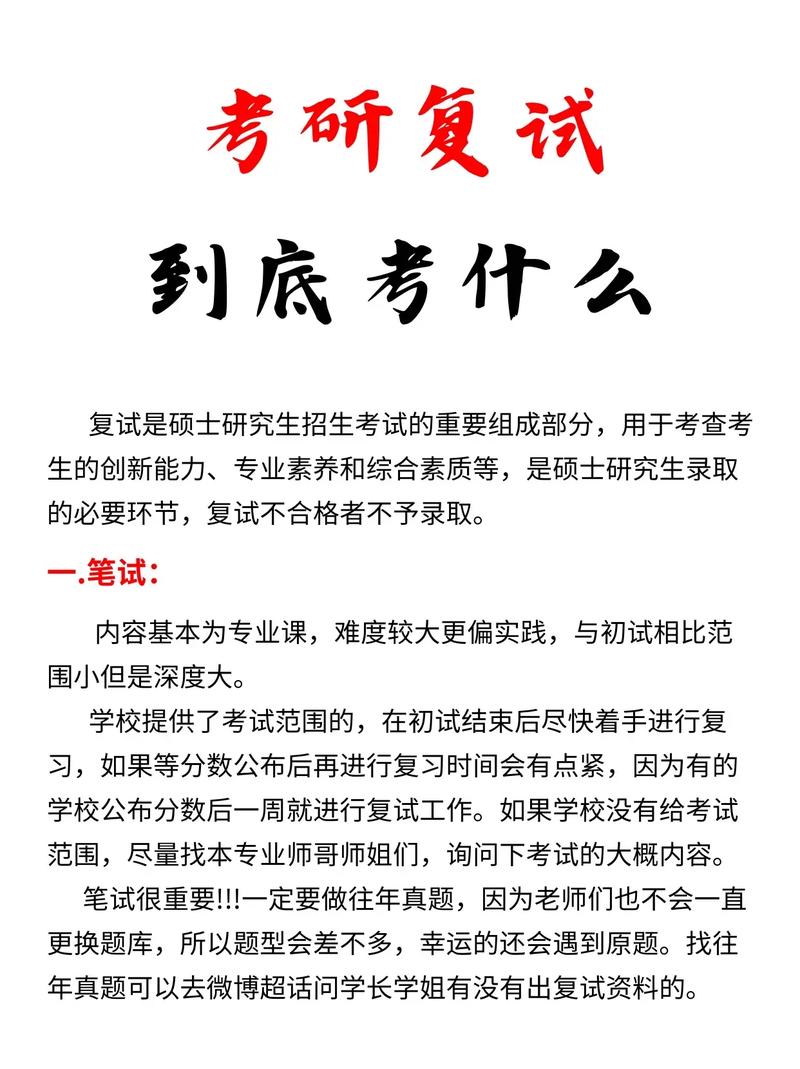 考研复试

到底考什么

复试是硕士研究生招生考试的重要组成部分，用于考查考生的创新能力、专业素养和综合素质等，是硕士研究生录取的必要环节，复试不合格者不予录取。

一.笔试：

内容基本为专业课，难度较大更偏实践，与初试相比范围小但是深度大。

学校提供了考试范围的，在初试结束后尽快着手进行复习，如果等分数公布后再进行复习时间会有点紧，因为有的学校公布分数后一周就进行复试工作。如果学校没有给考试范围，尽量找本专业师哥师姐们，询问下考试的大概内容。

笔试很重要!!!一定要做往年真题，因为老师们也不会一直更换题库，所以题型会差不多，幸运的还会遇到原题。找往年真题可以去微博超话问学长学姐有没有出复试资料的。